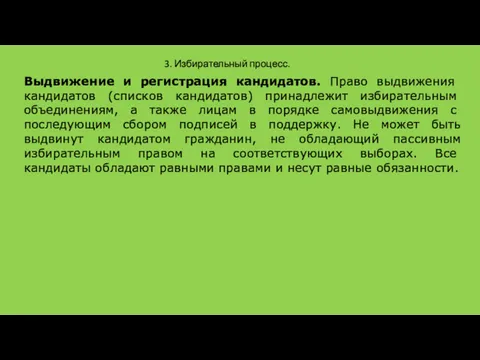 3. Избирательный процесс.

Выдвижение и регистрация кандидатов. Право выдвижения кандидатов (списков кандидатов) принадлежит избирательным объединениям, а также лицам в порядке самовыдвижения с последующим сбором подписей в поддержку. Не может быть выдвинут кандидатом гражданин, не обладающий пассивным избирательным правом на соответствующих выборах. Все кандидаты обладают равными правами и несут равные обязанности.